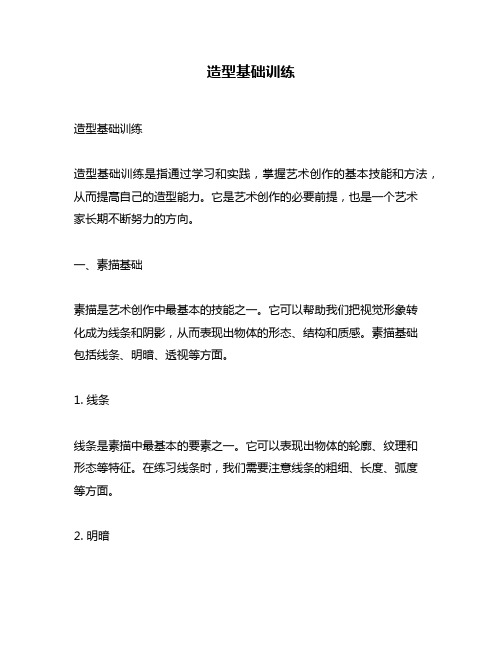 造型基础训练

造型基础训练

造型基础训练是指通过学习和实践，掌握艺术创作的基本技能和方法，从而提高自己的造型能力。它是艺术创作的必要前提，也是一个艺术家长期不断努力的方向。

一、素描基础

素描是艺术创作中最基本的技能之一。它可以帮助我们把视觉形象转化成为线条和阴影，从而表现出物体的形态、结构和质感。素描基础包括线条、明暗、透视等方面。

1. 线条

线条是素描中最基本的要素之一。它可以表现出物体的轮廓、纹理和形态等特征。在练习线条时，我们需要注意线条的粗细、长度、弧度等方面。

2. 明暗